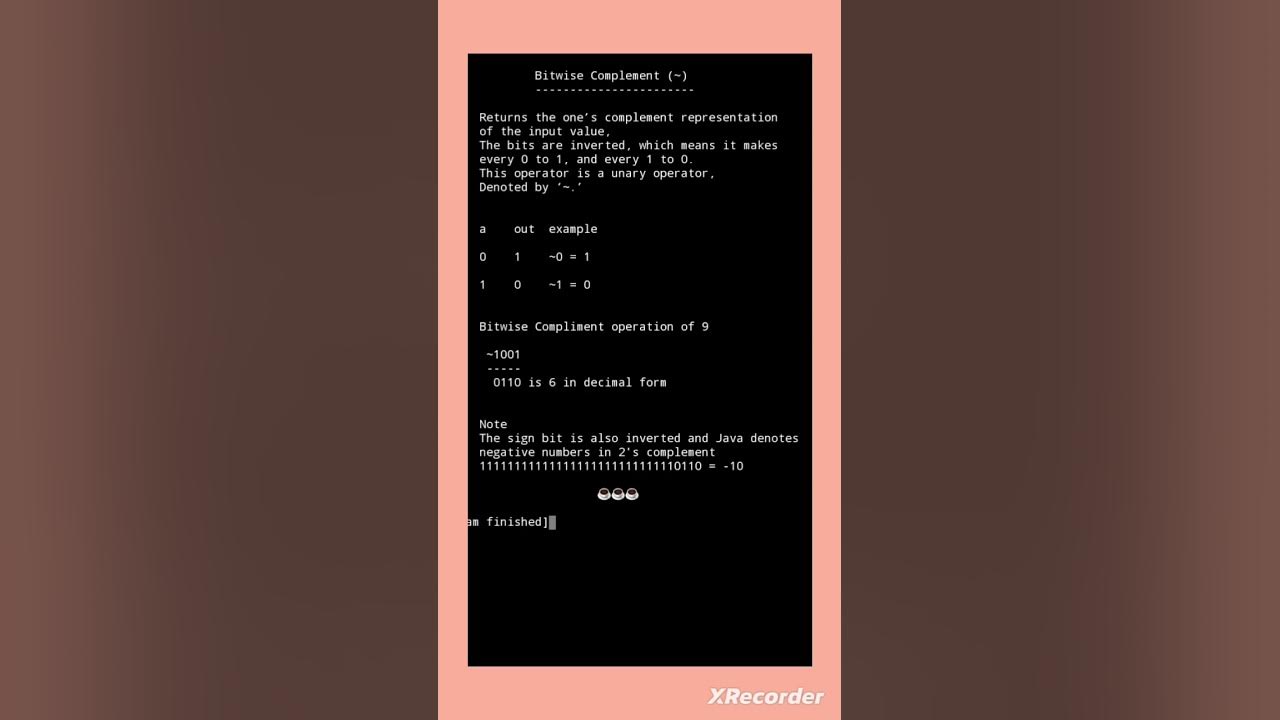 Bitwise Complement (~)
-----------------------

Returns the one's complement representation of the input value,
The bits are inverted, which means it makes every 0 to 1, and every 1 to 0.
This operator is a unary operator,
Denoted by '~.'

a out example

0 1 ~0 = 1

1 0 ~1 = 0

Bitwise Compliment operation of 9

~1001
-----
0110 is 6 in decimal form

Note
The sign bit is also inverted and Java denotes negative numbers in 2's complement
11111111111111111111111111110110 = -10

am finished]

XRecorder